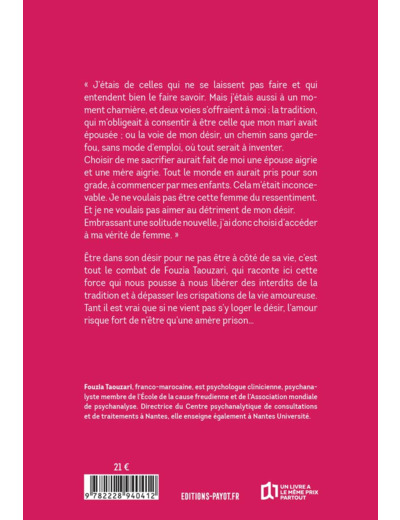 « J'étais de celles qui ne se laissent pas faire et qui entendent bien le faire savoir. Mais j'étais aussi à un moment charnière, et deux voies s'offraient à moi : la tradition, qui m'obligeait à consentir à être celle que mon mari avait épousée ; ou la voie de mon désir, un chemin sans garde-fou, sans mode d'emploi, où tout serait à inventer.
Choisir de me sacrifier aurait fait de moi une épouse aigrie et une mère aigrie. Tout le monde en aurait pris pour son grade, à commencer par mes enfants. Cela m'était inconcevable. Je ne voulais pas être cette femme du ressentiment. Et je ne voulais pas aimer au détriment de mon désir. Embrassant une solitude nouvelle, j'ai donc choisi d'accéder à ma vérité de femme. »

Être dans son désir pour ne pas être à côté de sa vie, c'est tout le combat de Fouzia Taouzari, qui raconte ici cette force qui nous pousse à nous libérer des interdits de la tradition et à dépasser les crispations de la vie amoureuse. Tant il est vrai que si ne vient pas s'y loger le désir, l'amour risque fort de n'être qu'une amère prison...

Fouzia Taouzari, franco-marocaine, est psychologue clinicienne, psychanalyste membre de l'École de la cause freudienne et de l'Association mondiale de psychanalyse. Directrice du Centre psychanalytique de consultations et de traitements à Nantes, elle enseigne également à Nantes Université.

21 €

9 782228 940412

EDITIONS-PAYOT.FR

UN LIVRE A LE MÊME PRIX PARTOUT